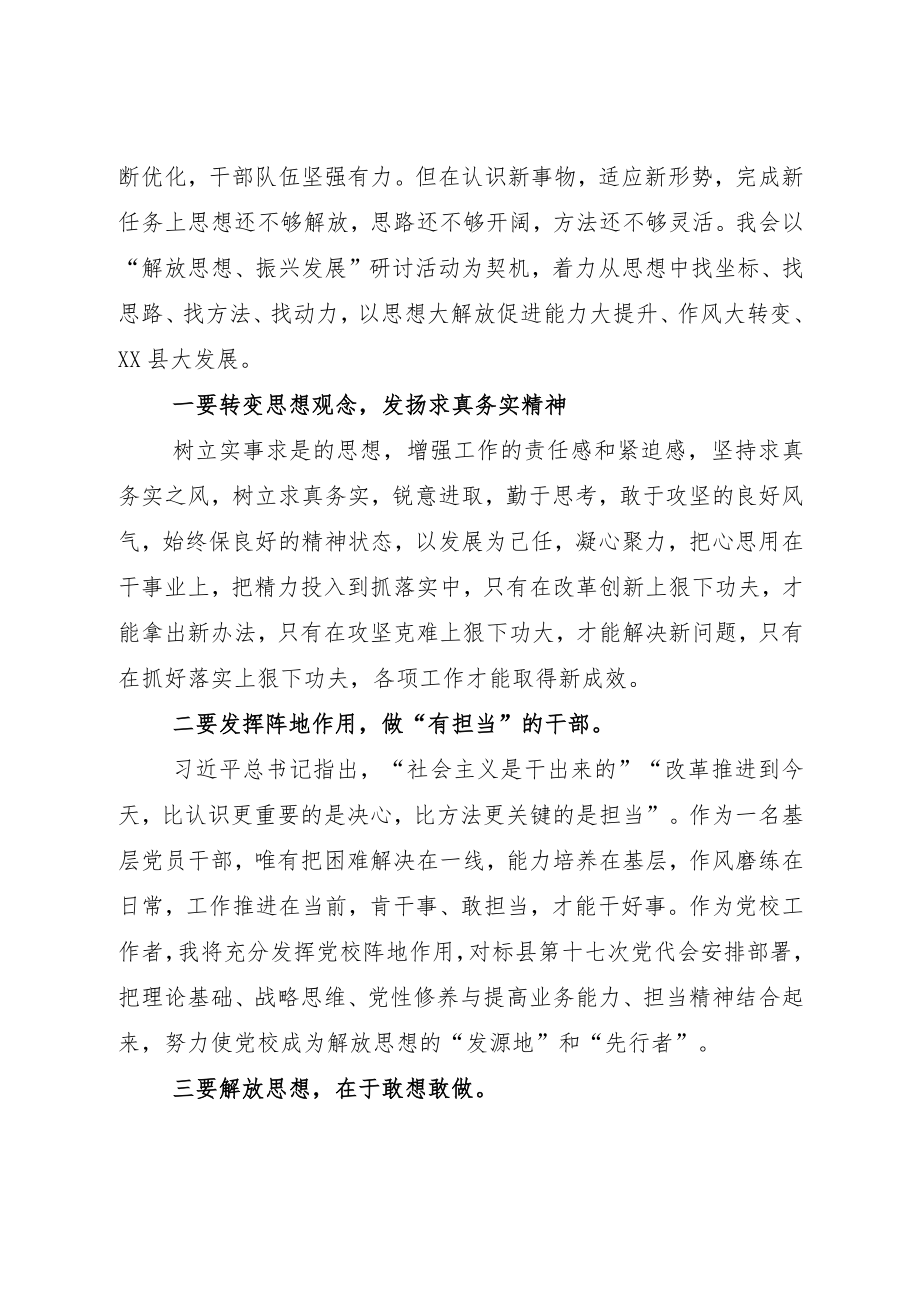 断优化，干部队伍坚强有力。但在认识新事物，适应新形势，完成新任务上思想还不够解放，思路还不够开阔，方法还不够灵活。我会以“解放思想、振兴发展”研讨活动为契机，着力从思想中找坐标、找思路、找方法、找动力，以思想大解放促进能力大提升、作风大转变、XX县大发展。

一要转变思想观念，发扬求真务实精神

树立实事求是的思想，增强工作的责任感和紧迫感，坚持求真务实之风，树立求真务实，锐意进取，勤于思考，敢于攻坚的良好风气，始终保良好的精神状态，以发展为己任，凝心聚力，把心思用在干事业上，把精力投入到抓落实中，只有在改革创新上狠下功夫，才能拿出新办法，只有在攻坚克难上狠下功大，才能解决新问题，只有在抓好落实上狠下功夫，各项工作才能取得新成效。

二要发挥阵地作用，做“有担当”的干部。

习近平总书记指出，“社会主义是干出来的”“改革推进到今天，比认识更重要的是决心，比方法更关键的是担当”。作为一名基层党员干部，唯有把困难解决在一线，能力培养在基层，作风磨练在日常，工作推进在当前，肯干事、敢担当，才能干好事。作为党校工作者，我将充分发挥党校阵地作用，对标县第十七次党代会安排部署，把理论基础、战略思维、党性修养与提高业务能力、担当精神结合起来，努力使党校成为解放思想的“发源地”和“先行者”。

三要解放思想，在于敢想敢做。